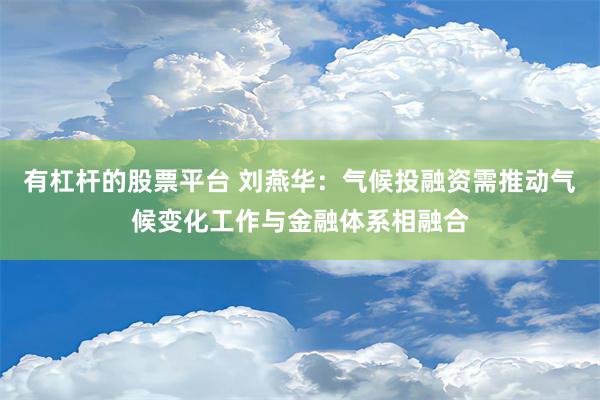 有杠杆的股票平台 刘燕华：气候投融资需推动气候变化工作与金融体系相融合